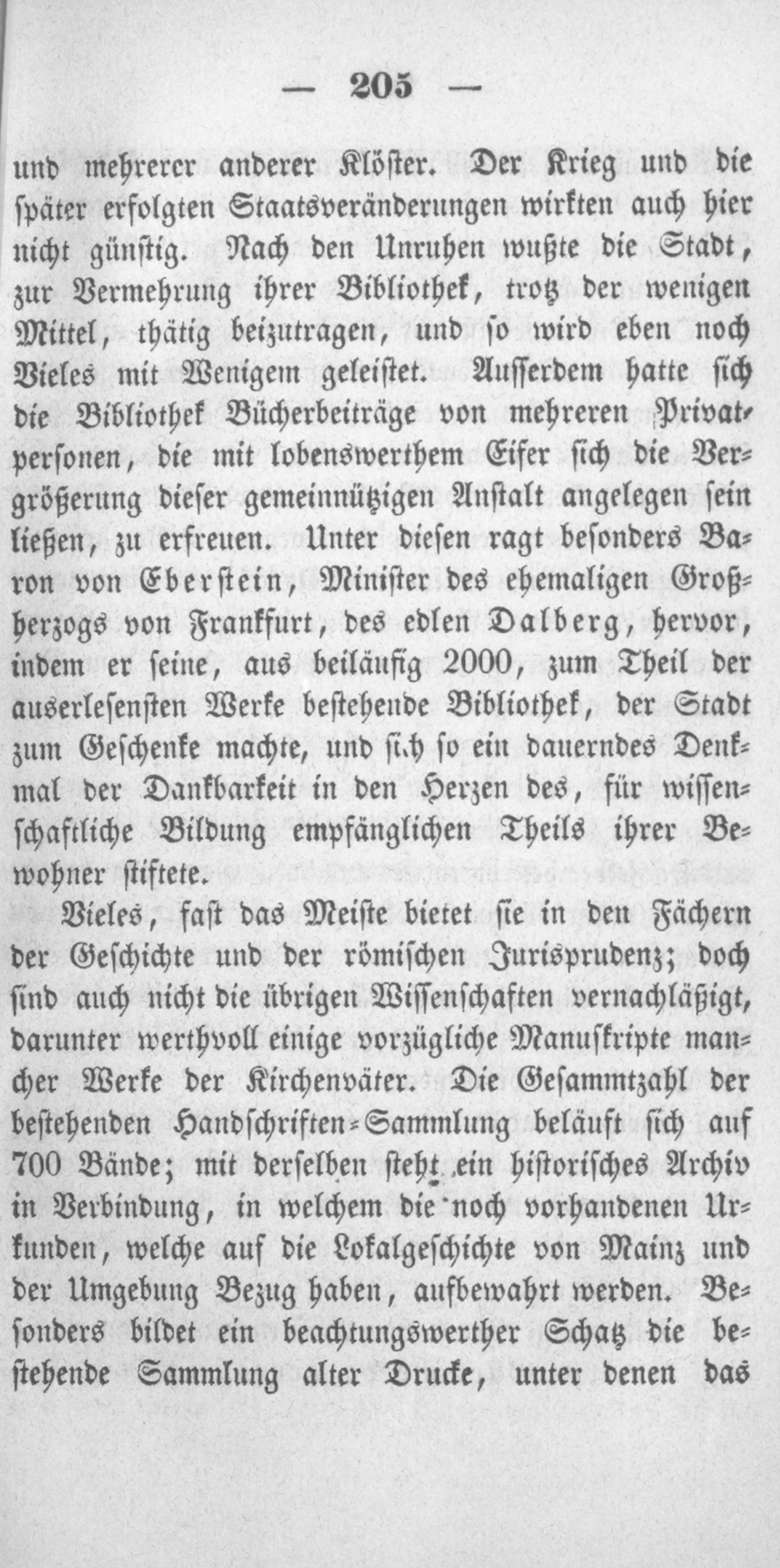 — 205 —

und mehrerer anderer Klöster. Der Krieg und die später erfolgten Staatsveränderungen wirkten auch hier nicht günstig. Nach den Unruhen wußte die Stadt, zur Vermehrung ihrer Bibliothek, trotz der wenigen Mittel, thätig beizutragen, und so wird eben noch Vieles mit Wenigem geleistet. Ausserdem hatte sich die Bibliothek Bücherbeiträge von mehreren Privatpersonen, die mit lobenswerthem Eifer sich die Vergrößerung dieser gemeinnützigen Anstalt angelegen sein ließen, zu erfreuen. Unter diesen ragt besonders Baron von Eberstein, Minister des ehemaligen Großherzogs von Frankfurt, des edlen Dalberg, hervor, indem er seine, aus beiläufig 2000, zum Theil der auserlesensten Werke bestehende Bibliothek, der Stadt zum Geschenke machte, und sich so ein dauerndes Denkmal der Dankbarkeit in den Herzen des, für wissenschaftliche Bildung empfänglichen Theils ihrer Bewohner stiftete.

Vieles, fast das Meiste bietet sie in den Fächern der Geschichte und der römischen Jurisprudenz; doch sind auch nicht die übrigen Wissenschaften vernachläßigt, darunter werthvoll einige vorzügliche Manuskripte mancher Werke der Kirchenväter. Die Gesammtzahl der bestehenden Handschriften-Sammlung beläuft sich auf 700 Bände; mit derselben steht ein historisches Archiv in Verbindung, in welchem die noch vorhandenen Urkunden, welche auf die Lokalgeschichte von Mainz und der Umgebung Bezug haben, aufbewahrt werden. Besonders bildet ein beachtungswerther Schatz die bestehende Sammlung alter Drucke, unter denen das